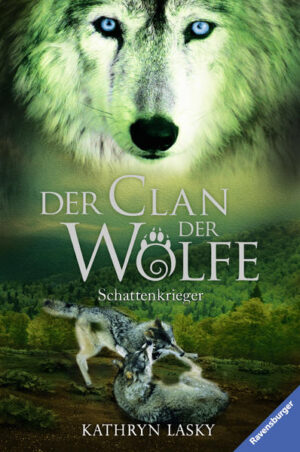 DER CLAN DER WÖLFE

Schattenkrieger

KATHRYN LASKY

Ravensburger